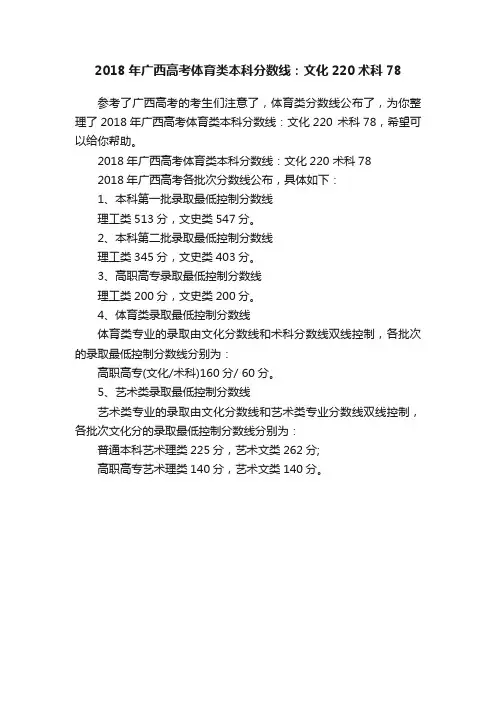 2018 年广西高考体育类本科分数线：文化 220 术科 78

参考了广西高考的考生们注意了，体育类分数线公布了，为你整理了 2018 年广西高考体育类本科分数线：文化 220 术科 78，希望可以给你帮助。

2018 年广西高考体育类本科分数线：文化 220 术科 78

2018 年广西高考各批次分数线公布，具体如下：

1、本科第一批录取最低控制分数线

理工类 513 分，文史类 547 分。

2、本科第二批录取最低控制分数线

理工类 345 分，文史类 403 分。

3、高职高专录取最低控制分数线

理工类 200 分，文史类 200 分。

4、体育类录取最低控制分数线

体育类专业的录取由文化分数线和术科分数线双线控制，各批次的录取最低控制分数线分别为：

高职高专(文化/术科)160 分/ 60 分。

5、艺术类录取最低控制分数线

艺术类专业的录取由文化分数线和艺术类专业分数线双线控制，各批次文化分的录取最低控制分数线分别为：

普通本科艺术理类 225 分，艺术文类 262 分;

高职高专艺术理类 140 分，艺术文类 140 分。